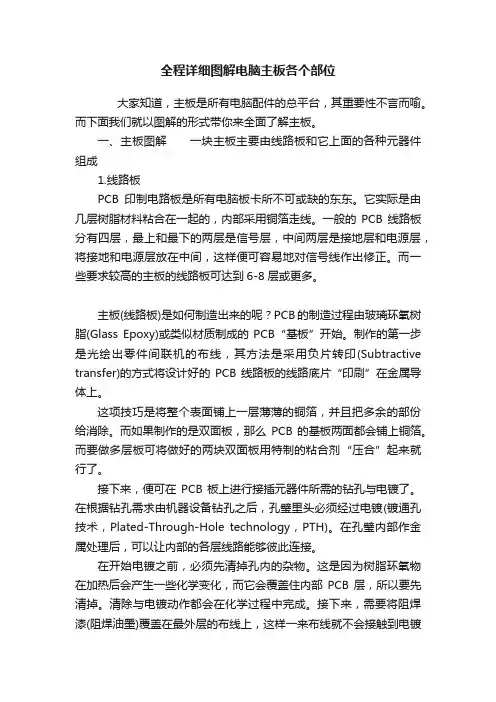 全程详细图解电脑主板各个部位

大家知道，主板是所有电脑配件的总平台，其重要性不言而喻。而下面我们就以图解的形式带你来全面了解主板。

一、主板图解　　一块主板主要由线路板和它上面的各种元器件组成

1.线路板

PCB 印制电路板是所有电脑板卡所不可或缺的东东。它实际是由几层树脂材料粘合在一起的，内部采用铜箔走线。一般的 PCB 线路板分有四层，最上和最下的两层是信号层，中间两层是接地层和电源层，将接地和电源层放在中间，这样便可容易地对信号线作出修正。而一些要求较高的主板的线路板可达到 6-8 层或更多。

主板(线路板)是如何制造出来的呢？PCB的制造过程由玻璃环氧树脂(Glass Epoxy)或类似材质制成的 PCB“基板”开始。制作的第一步是光绘出零件间联机的布线，其方法是采用负片转印(Subtractive transfer)的方式将设计好的 PCB 线路板的线路底片“印刷”在金属导体上。

这项技巧是将整个表面铺上一层薄薄的铜箔，并且把多余的部份给消除。而如果制作的是双面板，那么 PCB 的基板两面都会铺上铜箔。而要做多层板可将做好的两块双面板用特制的粘合剂“压合”起来就行了。

接下来，便可在 PCB 板上进行接插元器件所需的钻孔与电镀了。在根据钻孔需求由机器设备钻孔之后，孔壁里头必须经过电镀(镀通孔技术，Plated-Through-Hole technology，PTH)。在孔壁内部作金属处理后，可以让内部的各层线路能够彼此连接。

在开始电镀之前，必须先清掉孔内的杂物。这是因为树脂环氧物在加热后会产生一些化学变化，而它会覆盖住内部 PCB 层，所以要先清掉。清除与电镀动作都会在化学过程中完成。接下来，需要将阻焊漆(阻焊油墨)覆盖在最外层的布线上，这样一来布线就不会接触到电镀